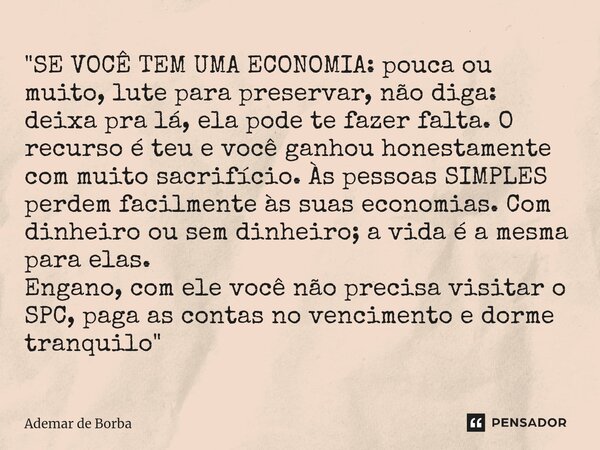 "SE VOCÊ TEM UMA ECONOMIA: pouca ou muito, lute para preservar, não diga: deixa pra lá, ela pode te fazer falta. O recurso é teu e você ganhou honestamente com muito sacrifício. Às pessoas SIMPLES perdem facilmente às suas economias. Com dinheiro ou sem dinheiro; a vida é a mesma para elas.
Engano, com ele você não precisa visitar o SPC, paga as contas no vencimento e dorme tranquilo"

Ademar de Borba

PENSADOR